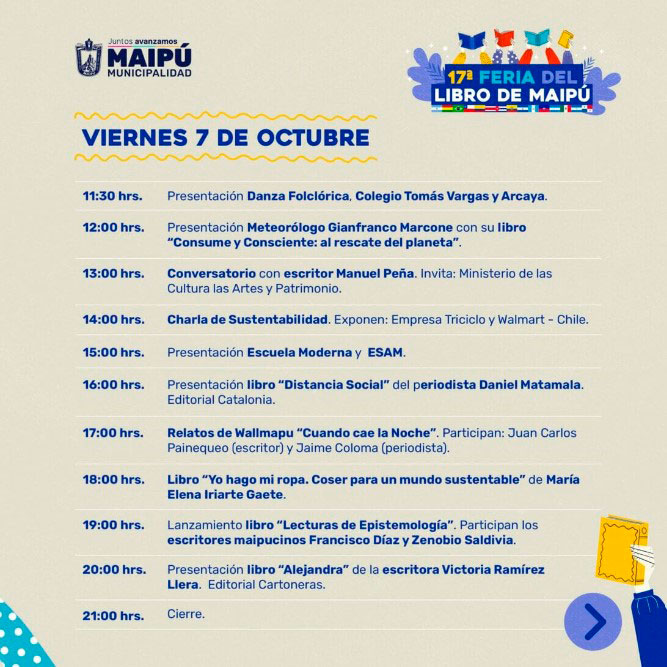 Juntos avanzamos
MAIPÚ
MUNICIPALIDAD

17ª FERIA DEL LIBRO DE MAIPÚ

VIERNES 7 DE OCTUBRE

| | |
|---|---|
| 11:30 hrs. | Presentación Danza Folclórica, Colegio Tomás Vargas y Arcaya. |
| 12:00 hrs. | Presentación Meteorólogo Gianfranco Marcone con su libro "Consume y Consciente: al rescate del planeta". |
| 13:00 hrs. | Conversatorio con escritor Manuel Peña. Invita: Ministerio de las Cultura las Artes y Patrimonio. |
| 14:00 hrs. | Charla de Sustentabilidad. Exponen: Empresa Triciclo y Walmart - Chile. |
| 15:00 hrs. | Presentación Escuela Moderna y ESAM. |
| 16:00 hrs. | Presentación libro "Distancia Social" del periodista Daniel Matamala. Editorial Catalonia. |
| 17:00 hrs. | Relatos de Wallmapu "Cuando cae la Noche". Participan: Juan Carlos Painequeo (escritor) y Jaime Coloma (periodista). |
| 18:00 hrs. | Libro "Yo hago mi ropa. Coser para un mundo sustentable" de María Elena Iriarte Gaete. |
| 19:00 hrs. | Lanzamiento libro "Lecturas de Epistemología". Participan los escritores maipucinos Francisco Díaz y Zenobio Saldivia. |
| 20:00 hrs. | Presentación libro "Alejandra" de la escritora Victoria Ramírez Llera. Editorial Cartoneras. |
| 21:00 hrs. | Cierre. |